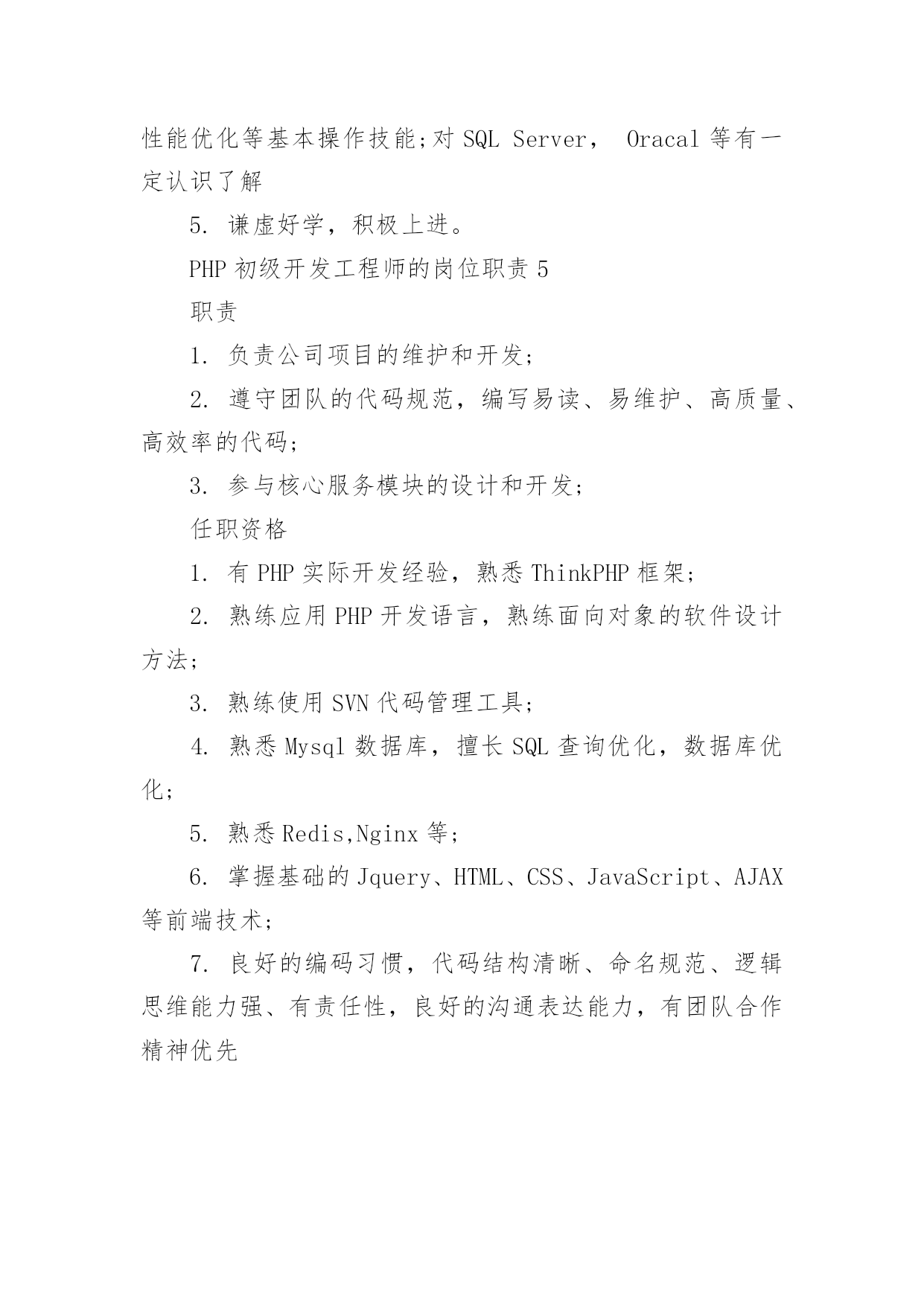 性能优化等基本操作技能;对 SQL Server， Oracal 等有一定认识了解

5. 谦虚好学，积极上进。

PHP 初级开发工程师的岗位职责 5

职责

1. 负责公司项目的维护和开发;

2. 遵守团队的代码规范，编写易读、易维护、高质量、高效率的代码;

3. 参与核心服务模块的设计和开发;

任职资格

1. 有 PHP 实际开发经验，熟悉 ThinkPHP 框架;

2. 熟练应用 PHP 开发语言，熟练面向对象的软件设计方法;

3. 熟练使用 SVN 代码管理工具;

4. 熟悉 Mysql 数据库，擅长 SQL 查询优化，数据库优化;

5. 熟悉 Redis,Nginx 等;

6. 掌握基础的 Jquery、HTML、CSS、JavaScript、AJAX 等前端技术;

7. 良好的编码习惯，代码结构清晰、命名规范、逻辑思维能力强、有责任性，良好的沟通表达能力，有团队合作精神优先